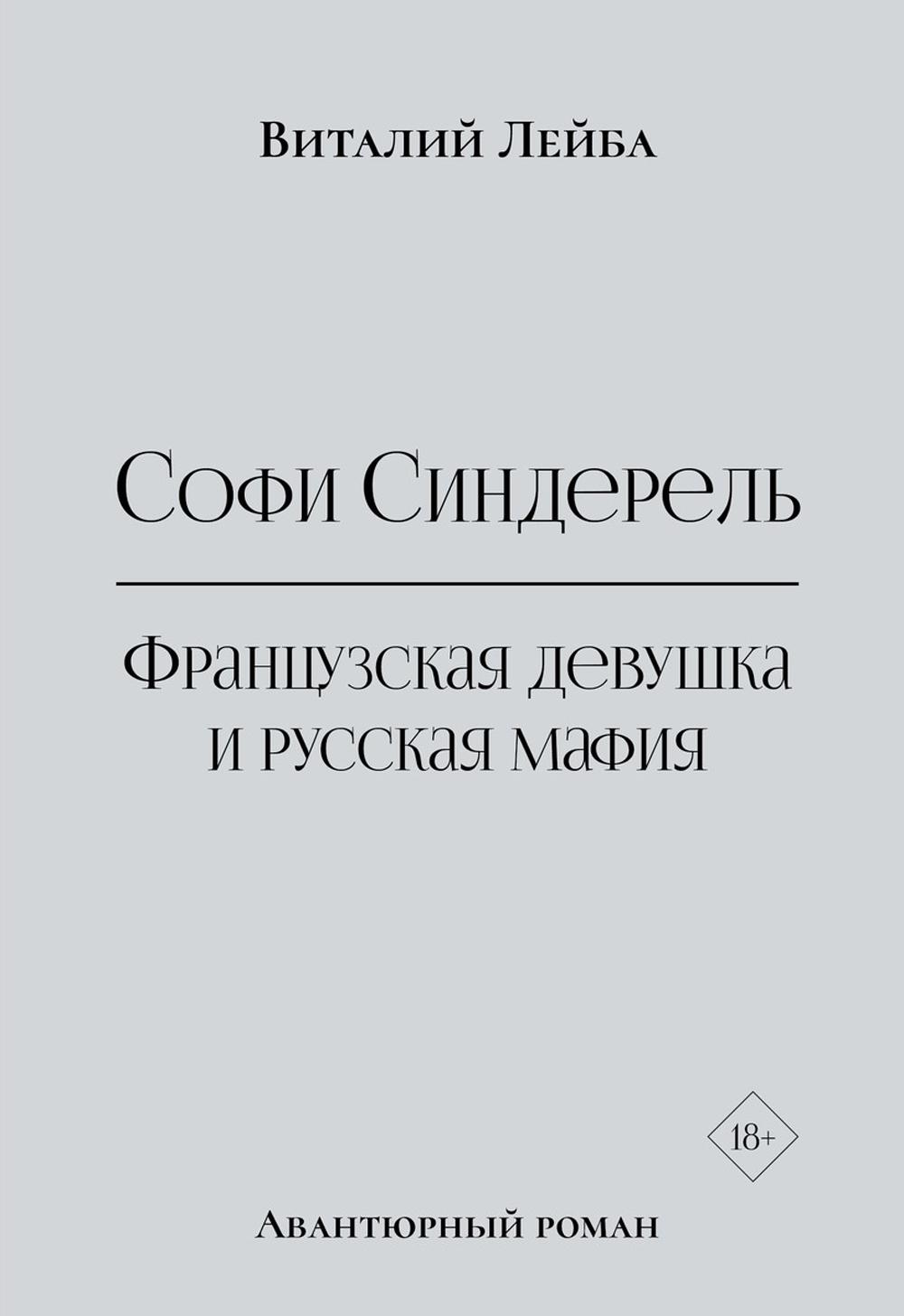 Виталий Лейба

Софи Синдерель

Французская девушка и русская мафия

18+

Авантюрный роман